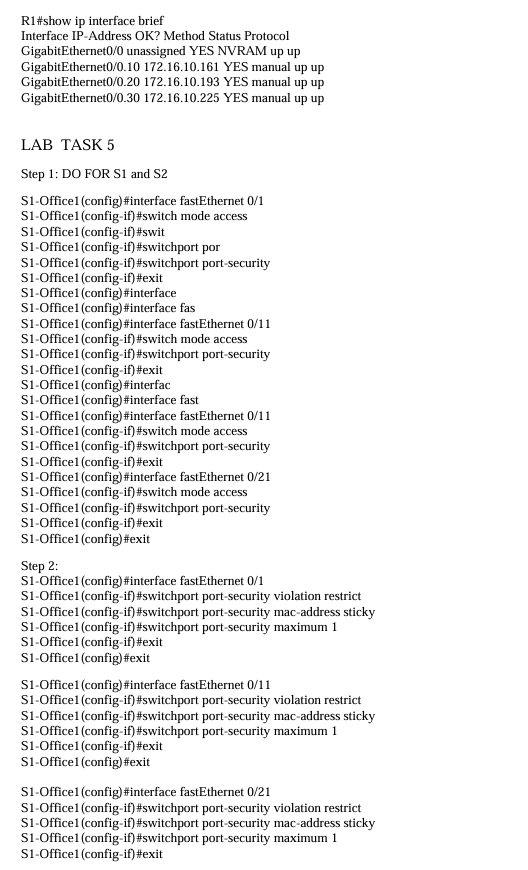 R1#show ip interface brief
Interface IP-Address OK? Method Status Protocol
GigabitEthernet0/0 unassigned YES NVRAM up up
GigabitEthernet0/0.10 172.16.10.161 YES manual up up
GigabitEthernet0/0.20 172.16.10.193 YES manual up up
GigabitEthernet0/0.30 172.16.10.225 YES manual up up

LAB TASK 5

Step 1: DO FOR S1 and S2

S1-Office1(config)#interface fastEthernet 0/1
S1-Office1(config-if)#switch mode access
S1-Office1(config-if)#swit
S1-Office1(config-if)#switchport por
S1-Office1(config-if)#switchport port-security
S1-Office1(config-if)#exit
S1-Office1(config)#interface
S1-Office1(config)#interface fas
S1-Office1(config)#interface fastEthernet 0/11
S1-Office1(config-if)#switch mode access
S1-Office1(config-if)#switchport port-security
S1-Office1(config-if)#exit
S1-Office1(config)#interfac
S1-Office1(config)#interface fast
S1-Office1(config)#interface fastEthernet 0/11
S1-Office1(config-if)#switch mode access
S1-Office1(config-if)#switchport port-security
S1-Office1(config-if)#exit
S1-Office1(config)#interface fastEthernet 0/21
S1-Office1(config-if)#switch mode access
S1-Office1(config-if)#switchport port-security
S1-Office1(config-if)#exit
S1-Office1(config)#exit

Step 2:
S1-Office1(config)#interface fastEthernet 0/1
S1-Office1(config-if)#switchport port-security violation restrict
S1-Office1(config-if)#switchport port-security mac-address sticky
S1-Office1(config-if)#switchport port-security maximum 1
S1-Office1(config-if)#exit
S1-Office1(config)#exit

S1-Office1(config)#interface fastEthernet 0/11
S1-Office1(config-if)#switchport port-security violation restrict
S1-Office1(config-if)#switchport port-security mac-address sticky
S1-Office1(config-if)#switchport port-security maximum 1
S1-Office1(config-if)#exit
S1-Office1(config)#exit

S1-Office1(config)#interface fastEthernet 0/21
S1-Office1(config-if)#switchport port-security violation restrict
S1-Office1(config-if)#switchport port-security mac-address sticky
S1-Office1(config-if)#switchport port-security maximum 1
S1-Office1(config-if)#exit